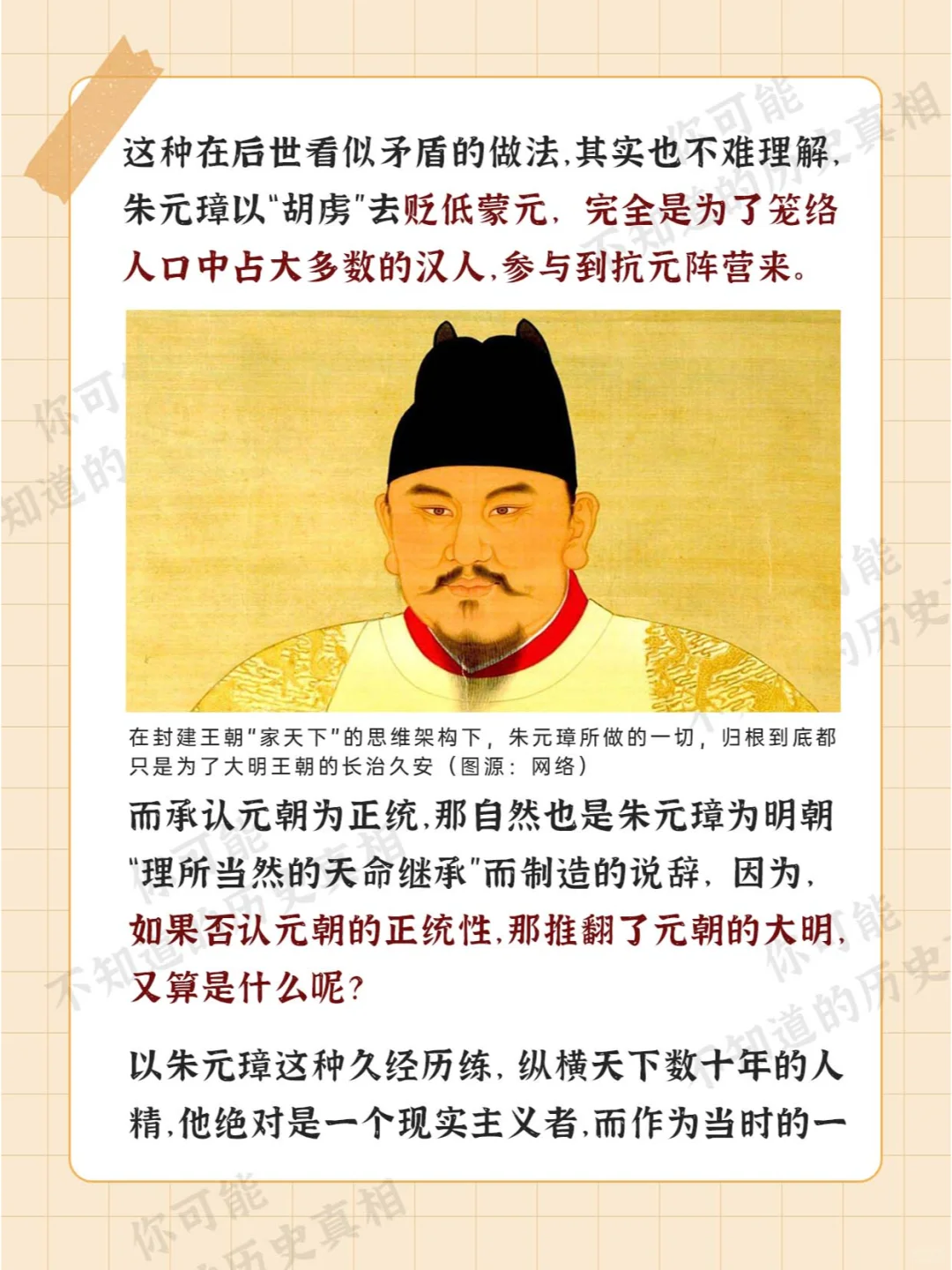 这种在后世看似矛盾的做法,其实也不难理解,朱元璋以“胡虏”去贬低蒙元,完全是为了笼络人口中占大多数的汉人,参与到抗元阵营来。

在封建王朝“家天下”的思维架构下,朱元璋所做的一切,归根到底都只是为了大明王朝的长治久安(图源:网络)

而承认元朝为正统,那自然也是朱元璋为明朝“理所当然的天命继承”而制造的说辞,因为,如果否认元朝的正统性,那推翻了元朝的大明,又算是什么呢?

以朱元璋这种久经历练,纵横天下数十年的人精,他绝对是一个现实主义者,而作为当时的一

你可能不知道的历史真相